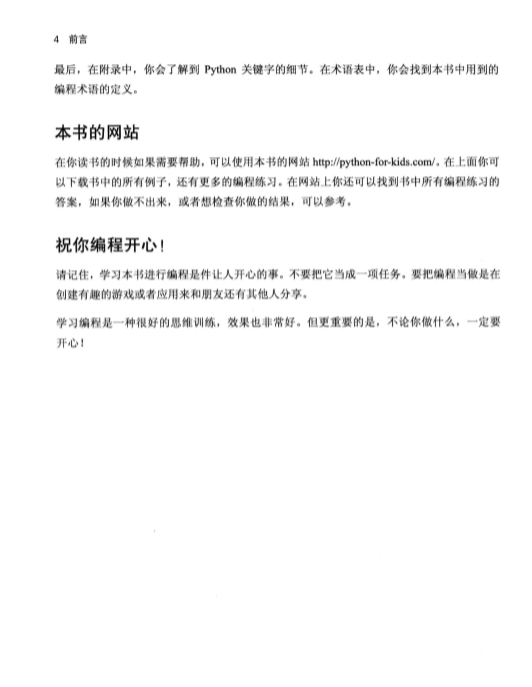 4 前言

最后，在附录中，你会了解到 Python 关键字的细节。在术语表中，你会找到本书中用到的编程术语的定义。

本书的网站

在你读书的时候如果需要帮助，可以使用本书的网站 http://python-for-kids.com/。在上面你可以下载书中的所有例子，还有更多的编程练习。在网站上你还可以找到书中所有编程练习的答案，如果你做不出来，或者想检查你做的结果，可以参考。

祝你编程开心！

请记住，学习本书进行编程是件让人开心的事。不要把它当成一项任务。要把编程当做是在创建有趣的游戏或者应用来和朋友还有其他人分享。

学习编程是一种很好的思维训练，效果也非常好。但更重要的是，不论你做什么，一定要开心！